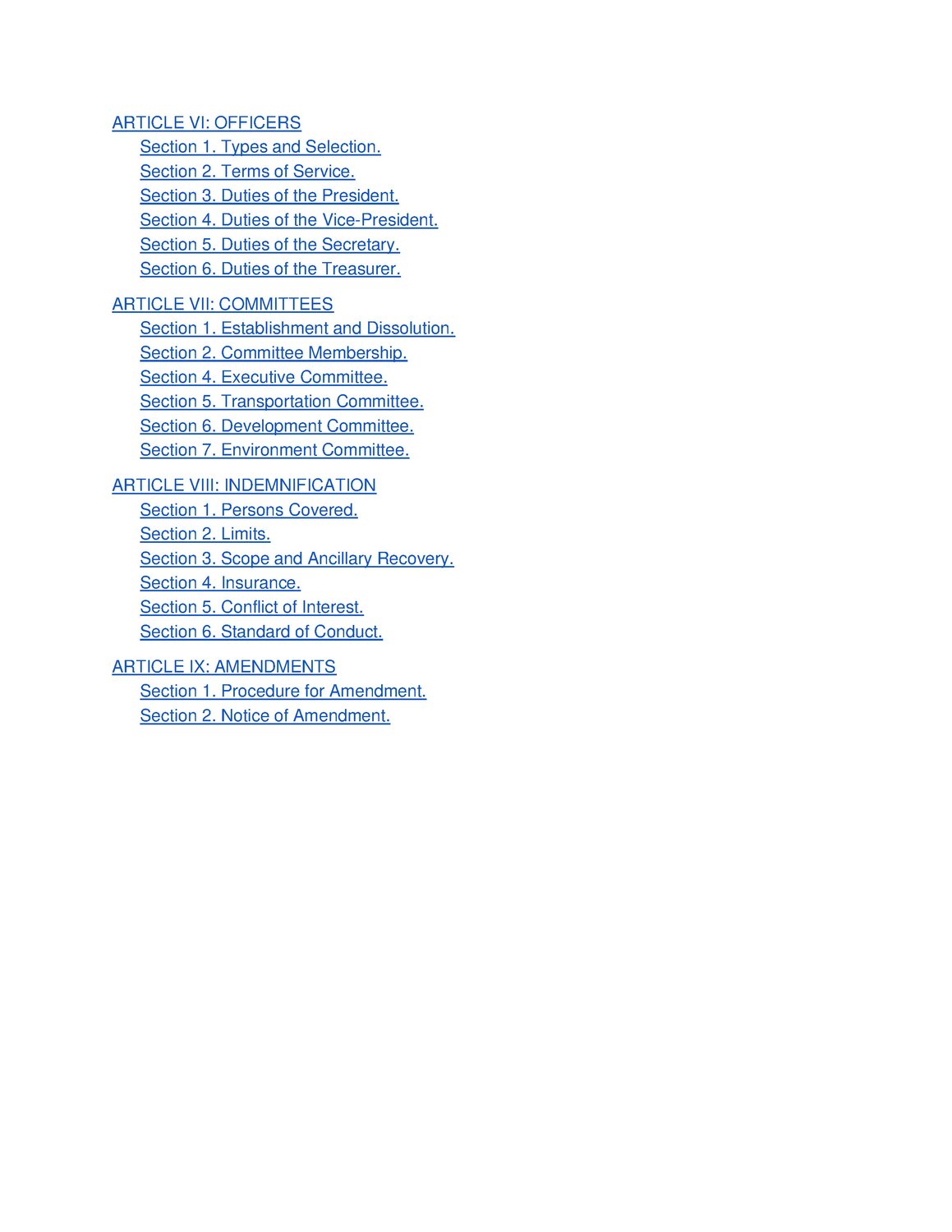 ARTICLE VI: OFFICERS
Section 1. Types and Selection.
Section 2. Terms of Service.
Section 3. Duties of the President.
Section 4. Duties of the Vice-President.
Section 5. Duties of the Secretary.
Section 6. Duties of the Treasurer.

ARTICLE VII: COMMITTEES
Section 1. Establishment and Dissolution.
Section 2. Committee Membership.
Section 4. Executive Committee.
Section 5. Transportation Committee.
Section 6. Development Committee.
Section 7. Environment Committee.

ARTICLE VIII: INDEMNIFICATION
Section 1. Persons Covered.
Section 2. Limits.
Section 3. Scope and Ancillary Recovery.
Section 4. Insurance.
Section 5. Conflict of Interest.
Section 6. Standard of Conduct.

ARTICLE IX: AMENDMENTS
Section 1. Procedure for Amendment.
Section 2. Notice of Amendment.